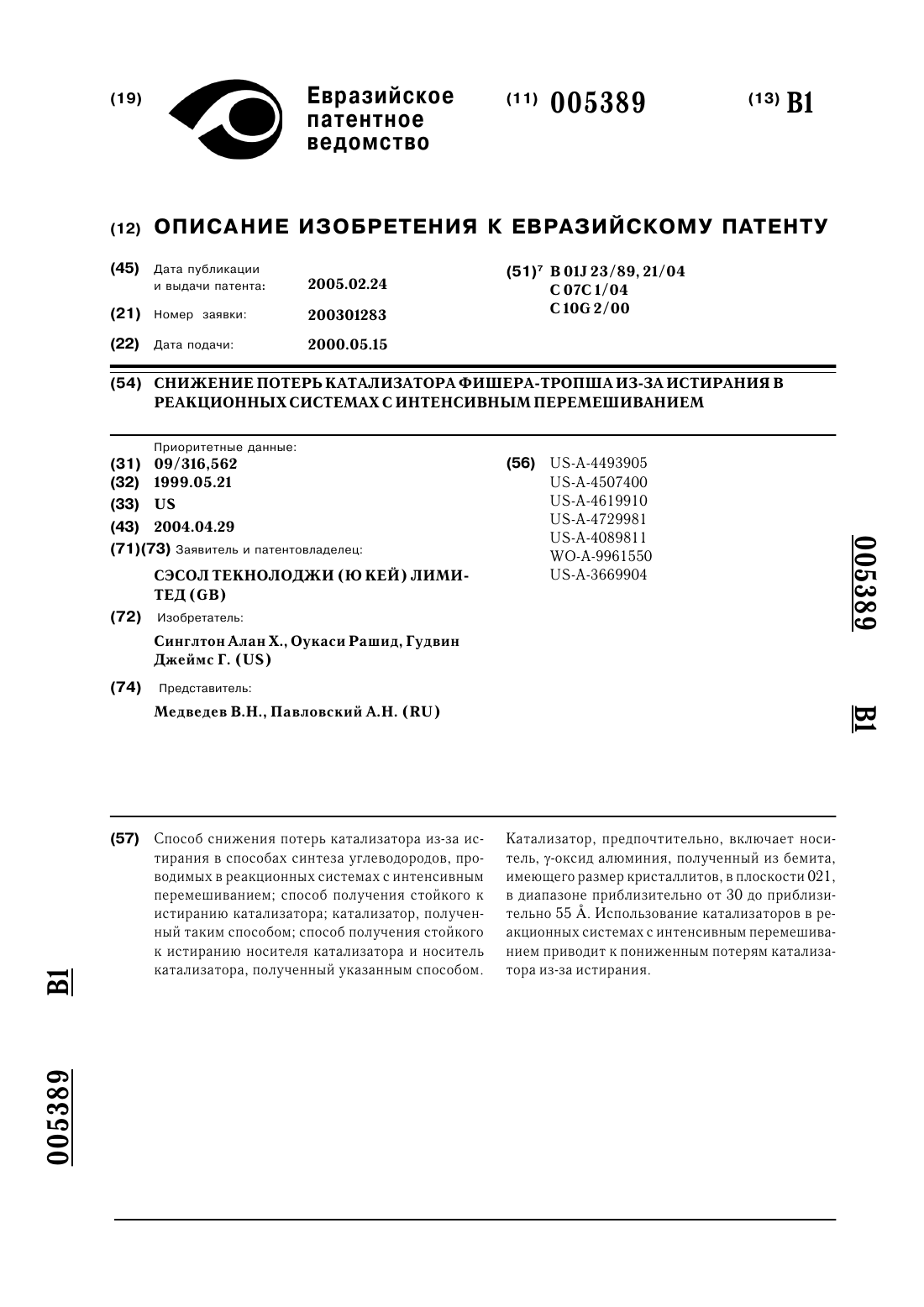 (19) Евразийское патентное ведомство

(11) 005389

(13) B1

(12) ОПИСАНИЕ ИЗОБРЕТЕНИЯ К ЕВРАЗИЙСКОМУ ПАТЕНТУ

(45) Дата публикации и выдачи патента: 2005.02.24

(21) Номер заявки: 200301283

(22) Дата подачи: 2000.05.15

(51)$^7$ B 01J 23/89, 21/04
C 07C 1/04
C 10G 2/00

(54) СНИЖЕНИЕ ПОТЕРЬ КАТАЛИЗАТОРА ФИШЕРА-ТРОПША ИЗ-ЗА ИСТИРАНИЯ В РЕАКЦИОННЫХ СИСТЕМАХ С ИНТЕНСИВНЫМ ПЕРЕМЕШИВАНИЕМ

Приоритетные данные:
(31) 09/316,562
(32) 1999.05.21
(33) US
(43) 2004.04.29
(71)(73) Заявитель и патентовладелец:
СЭСОЛ ТЕКНОЛОДЖИ (Ю КЕЙ) ЛИМИТЕД (GB)
(72) Изобретатель:
Синглтон Алан Х., Оукаси Рашид, Гудвин Джеймс Г. (US)
(74) Представитель:
Медведев В.Н., Павловский А.Н. (RU)

(56) US-A-4493905
US-A-4507400
US-A-4619910
US-A-4729981
US-A-4089811
WO-A-9961550
US-A-3669904

005389 B1

(57) Способ снижения потерь катализатора из-за истирания в способах синтеза углеводородов, проводимых в реакционных системах с интенсивным перемешиванием; способ получения стойкого к истиранию катализатора; катализатор, полученный таким способом; способ получения стойкого к истиранию носителя катализатора и носитель катализатора, полученный указанным способом. Катализатор, предпочтительно, включает носитель, γ-оксид алюминия, полученный из бемита, имеющего размер кристаллитов, в плоскости 021, в диапазоне приблизительно от 30 до приблизительно 55 Å. Использование катализаторов в реакционных системах с интенсивным перемешиванием приводит к пониженным потерям катализатора из-за истирания.

B1

005389